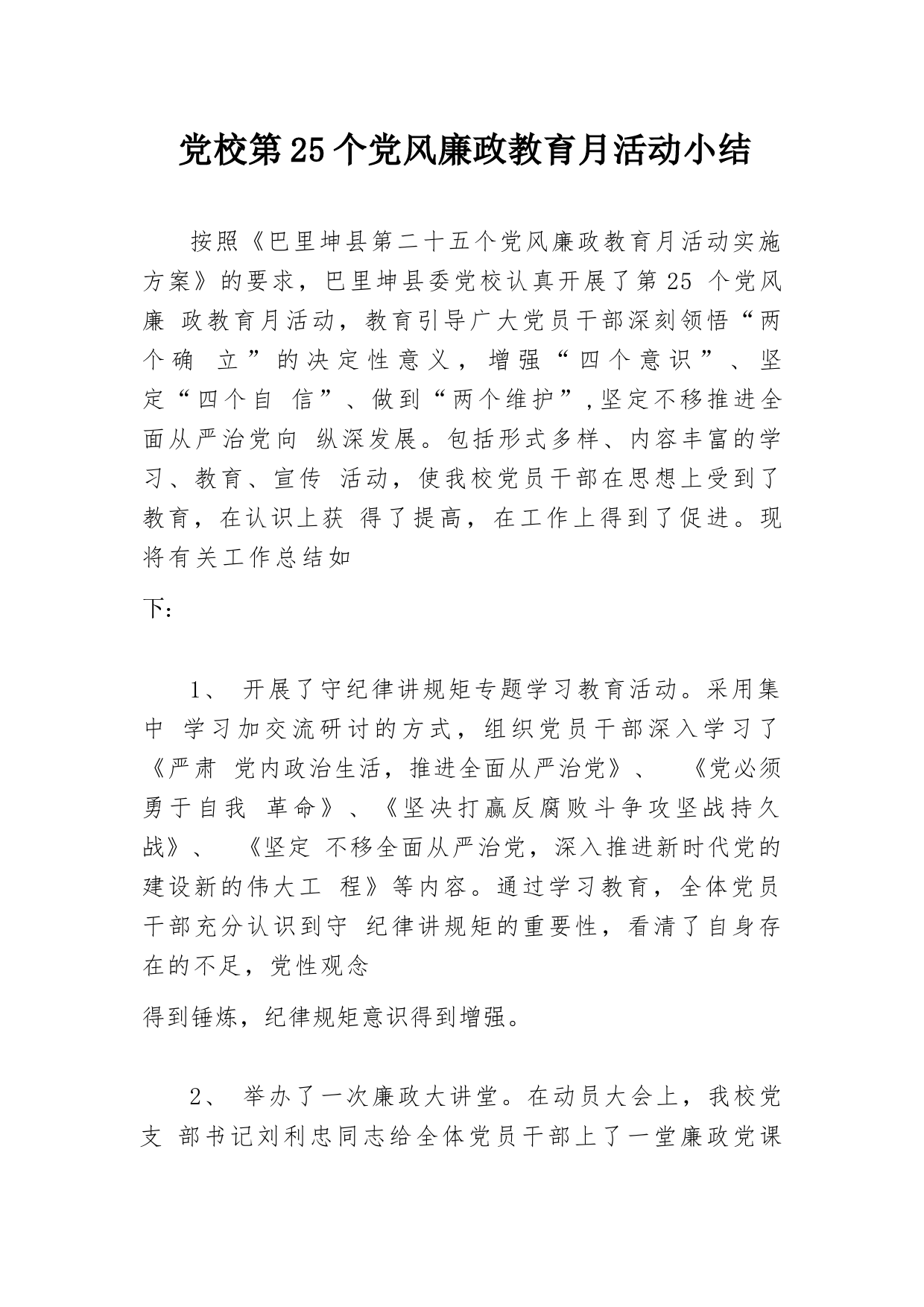 党校第25个党风廉政教育月活动小结

按照《巴里坤县第二十五个党风廉政教育月活动实施方案》的要求，巴里坤县委党校认真开展了第25 个党风廉 政教育月活动，教育引导广大党员干部深刻领悟“两个确 立”的决定性意义，增强“四个意识”、坚定“四个自 信”、做到“两个维护”,坚定不移推进全面从严治党向 纵深发展。包括形式多样、内容丰富的学习、教育、宣传 活动，使我校党员干部在思想上受到了教育，在认识上获 得了提高，在工作上得到了促进。现将有关工作总结如

下：

1、 开展了守纪律讲规矩专题学习教育活动。采用集中 学习加交流研讨的方式，组织党员干部深入学习了《严肃 党内政治生活，推进全面从严治党》、 《党必须勇于自我 革命》、《坚决打赢反腐败斗争攻坚战持久战》、 《坚定 不移全面从严治党，深入推进新时代党的建设新的伟大工 程》等内容。通过学习教育，全体党员干部充分认识到守 纪律讲规矩的重要性，看清了自身存在的不足，党性观念

得到锤炼，纪律规矩意识得到增强。

2、 举办了一次廉政大讲堂。在动员大会上，我校党支 部书记刘利忠同志给全体党员干部上了一堂廉政党课